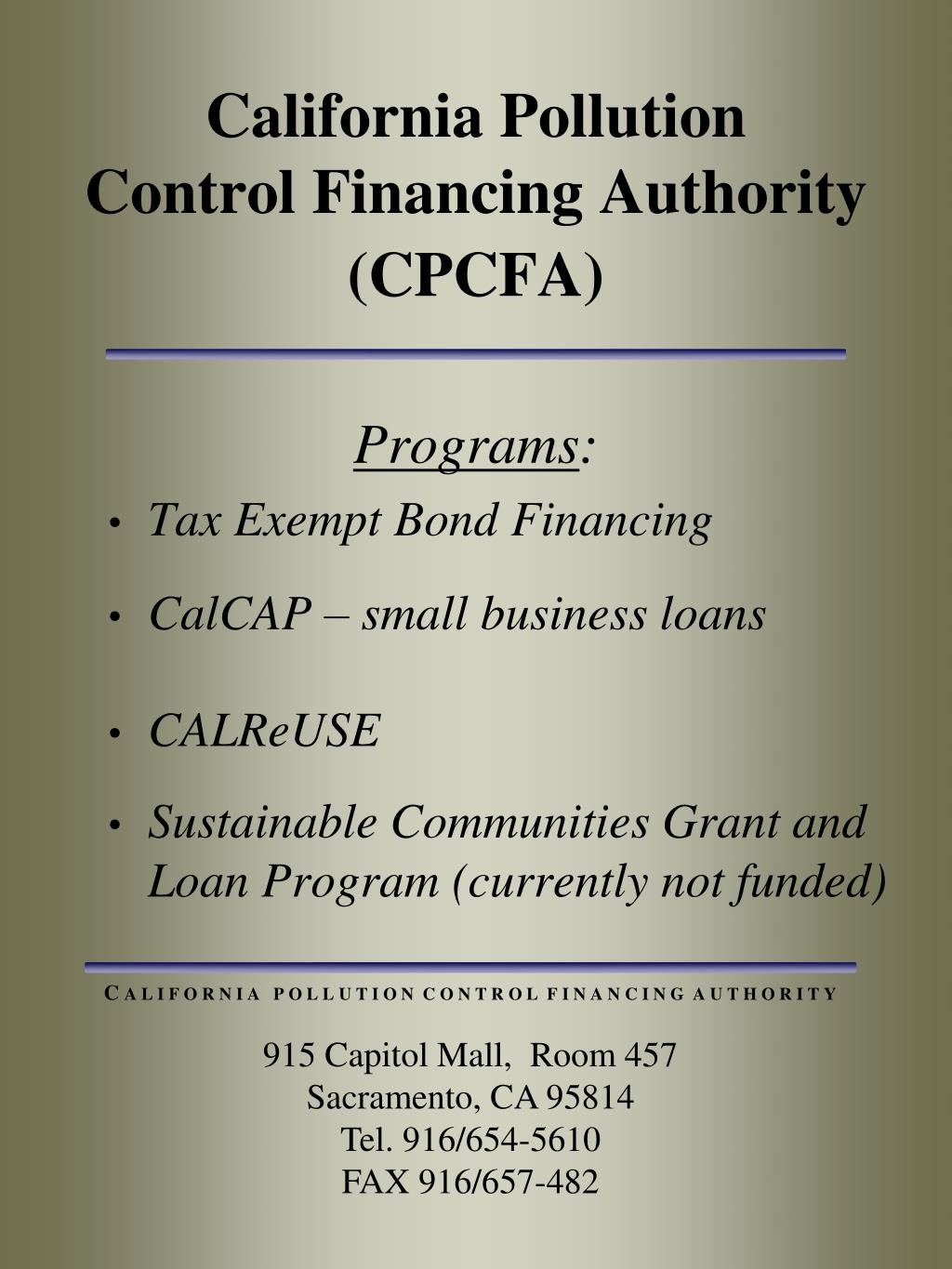 California Pollution Control Financing Authority (CPCFA)

Programs:

• Tax Exempt Bond Financing

• CalCAP – small business loans

• CALReUSE

• Sustainable Communities Grant and Loan Program (currently not funded)

CALIFORNIA POLLUTION CONTROL FINANCING AUTHORITY

915 Capitol Mall, Room 457
Sacramento, CA 95814
Tel. 916/654-5610
FAX 916/657-482